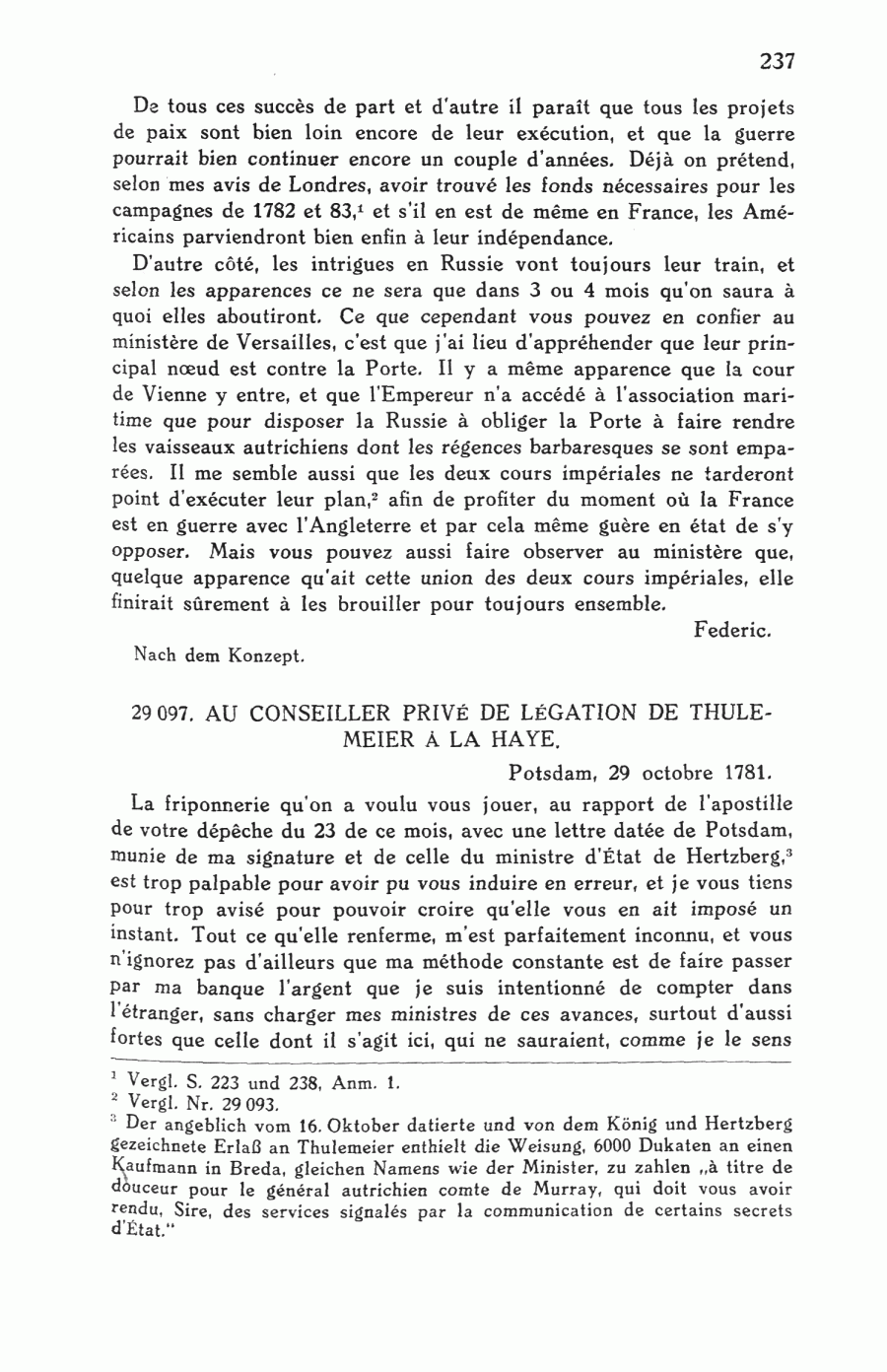 237

De tous ces succès de part et d'autre il paraît que tous les projets de paix sont bien loin encore de leur exécution, et que la guerre pourrait bien continuer encore un couple d'années. Déjà on prétend, selon mes avis de Londres, avoir trouvé les fonds nécessaires pour les campagnes de 1782 et 83,$^1$ et s'il en est de même en France, les Américains parviendront bien enfin à leur indépendance.

D'autre côté, les intrigues en Russie vont toujours leur train, et selon les apparences ce ne sera que dans 3 ou 4 mois qu'on saura à quoi elles aboutiront. Ce que cependant vous pouvez en confier au ministère de Versailles, c'est que j'ai lieu d'appréhender que leur principal nœud est contre la Porte. Il y a même apparence que la cour de Vienne y entre, et que l'Empereur n'a accédé à l'association maritime que pour disposer la Russie à obliger la Porte à faire rendre les vaisseaux autrichiens dont les régences barbaresques se sont emparées. Il me semble aussi que les deux cours impériales ne tarderont point d'exécuter leur plan,$^2$ afin de profiter du moment où la France est en guerre avec l'Angleterre et par cela même guère en état de s'y opposer. Mais vous pouvez aussi faire observer au ministère que, quelque apparence qu'ait cette union des deux cours impériales, elle finirait sûrement à les brouiller pour toujours ensemble.

Federic.

Nach dem Konzept.

29 097. AU CONSEILLER PRIVÉ DE LÉGATION DE THULEMEIER À LA HAYE.

Potsdam, 29 octobre 1781.

La friponnerie qu'on a voulu vous jouer, au rapport de l'apostille de votre dépêche du 23 de ce mois, avec une lettre datée de Potsdam, munie de ma signature et de celle du ministre d'État de Hertzberg,$^3$ est trop palpable pour avoir pu vous induire en erreur, et je vous tiens pour trop avisé pour pouvoir croire qu'elle vous en ait imposé un instant. Tout ce qu'elle renferme, m'est parfaitement inconnu, et vous n'ignorez pas d'ailleurs que ma méthode constante est de faire passer par ma banque l'argent que je suis intentionné de compter dans l'étranger, sans charger mes ministres de ces avances, surtout d'aussi fortes que celle dont il s'agit ici, qui ne sauraient, comme je le sens

$^1$ Vergl. S. 223 und 238, Anm. 1.
$^2$ Vergl. Nr. 29 093.
$^3$ Der angeblich vom 16. Oktober datierte und von dem König und Hertzberg gezeichnete Erlaß an Thulemeier enthielt die Weisung, 6000 Dukaten an einen Kaufmann in Breda, gleichen Namens wie der Minister, zu zahlen „à titre de douceur pour le général autrichien comte de Murray, qui doit vous avoir rendu, Sire, des services signalés par la communication de certains secrets d'État."